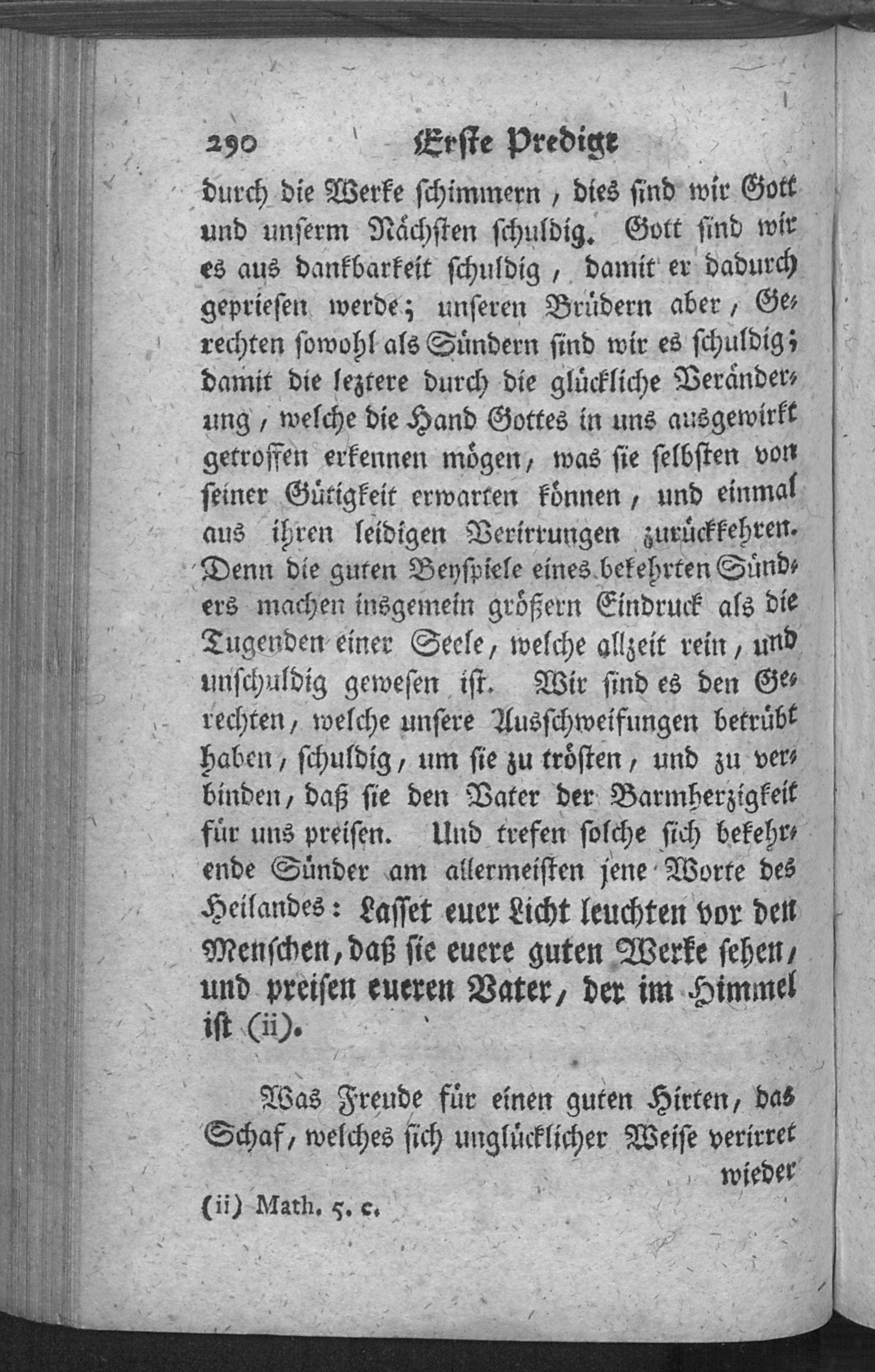 290 Erste Predigt

durch die Werke schimmern, dies sind wir Gott und unserm Nächsten schuldig. Gott sind wir es aus dankbarkeit schuldig, damit er dadurch gepriesen werde; unseren Brüdern aber, Gerechten sowohl als Sündern sind wir es schuldig; damit die leztere durch die glückliche Veränderung, welche die Hand Gottes in uns ausgewirkt getroffen erkennen mögen, was sie selbsten von seiner Gütigkeit erwarten können, und einmal aus ihren leidigen Verirrungen zurückkehren. Denn die guten Beyspiele eines bekehrten Sünders machen insgemein größern Eindruck als die Tugenden einer Seele, welche allzeit rein, und unschuldig gewesen ist. Wir sind es den Gerechten, welche unsere Ausschweifungen betrübt haben, schuldig, um sie zu trösten, und zu verbinden, daß sie den Vater der Barmherzigkeit für uns preisen. Und trefen solche sich bekehrende Sünder am allermeisten jene Worte des Heilandes: Lasset euer Licht leuchten vor den Menschen, daß sie euere guten Werke sehen, und preisen eueren Vater, der im Himmel ist (ii).

Was Freude für einen guten Hirten, das Schaf, welches sich unglücklicher Weise verirret wieder

(ii) Math. 5. c.